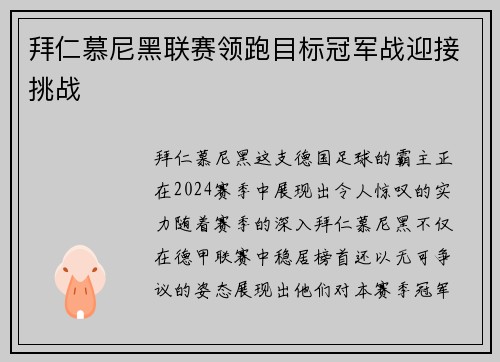 拜仁慕尼黑联赛领跑目标冠军战迎接挑战

拜仁慕尼黑这支德国足球的霸主正在2024赛季中展现出令人惊叹的实力随着赛季的深入拜仁慕尼黑不仅在德甲联赛中稳居榜首还以无可争议的姿态展现出他们对本赛季冠军